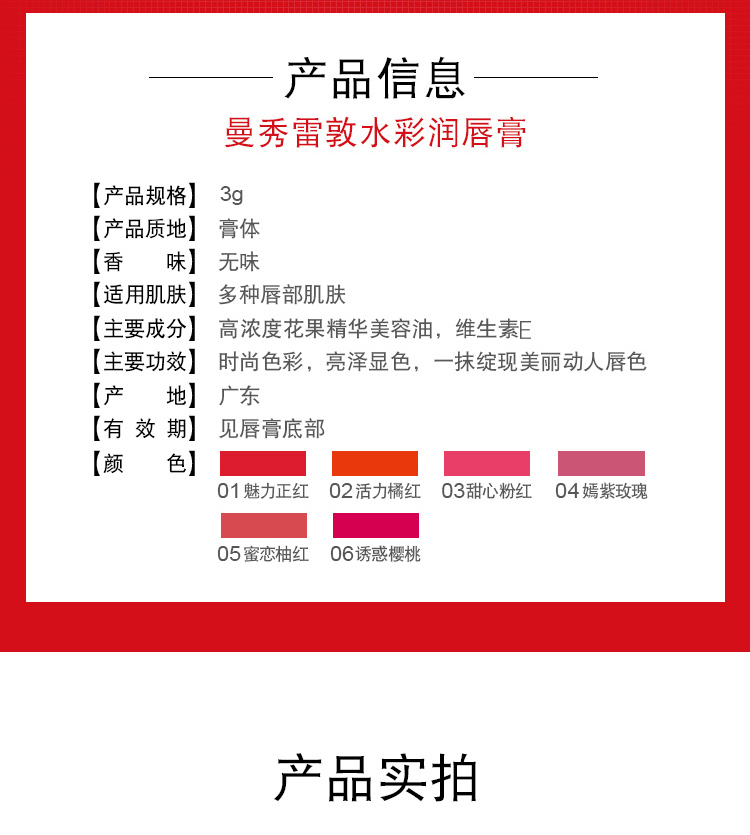 产品信息

曼秀雷敦水彩润唇膏

【产品规格】 3g
【产品质地】 膏体
【香　　味】 无味
【适用肌肤】 多种唇部肌肤
【主要成分】 高浓度花果精华美容油，维生素E
【主要功效】 时尚色彩，亮泽显色，一抹绽现美丽动人唇色
【产　　地】 广东
【有 效 期】 见唇膏底部
【颜　　色】 01魅力正红 02活力橘红 03甜心粉红 04嫣紫玫瑰 05蜜恋柚红 06诱惑樱桃

产品实拍